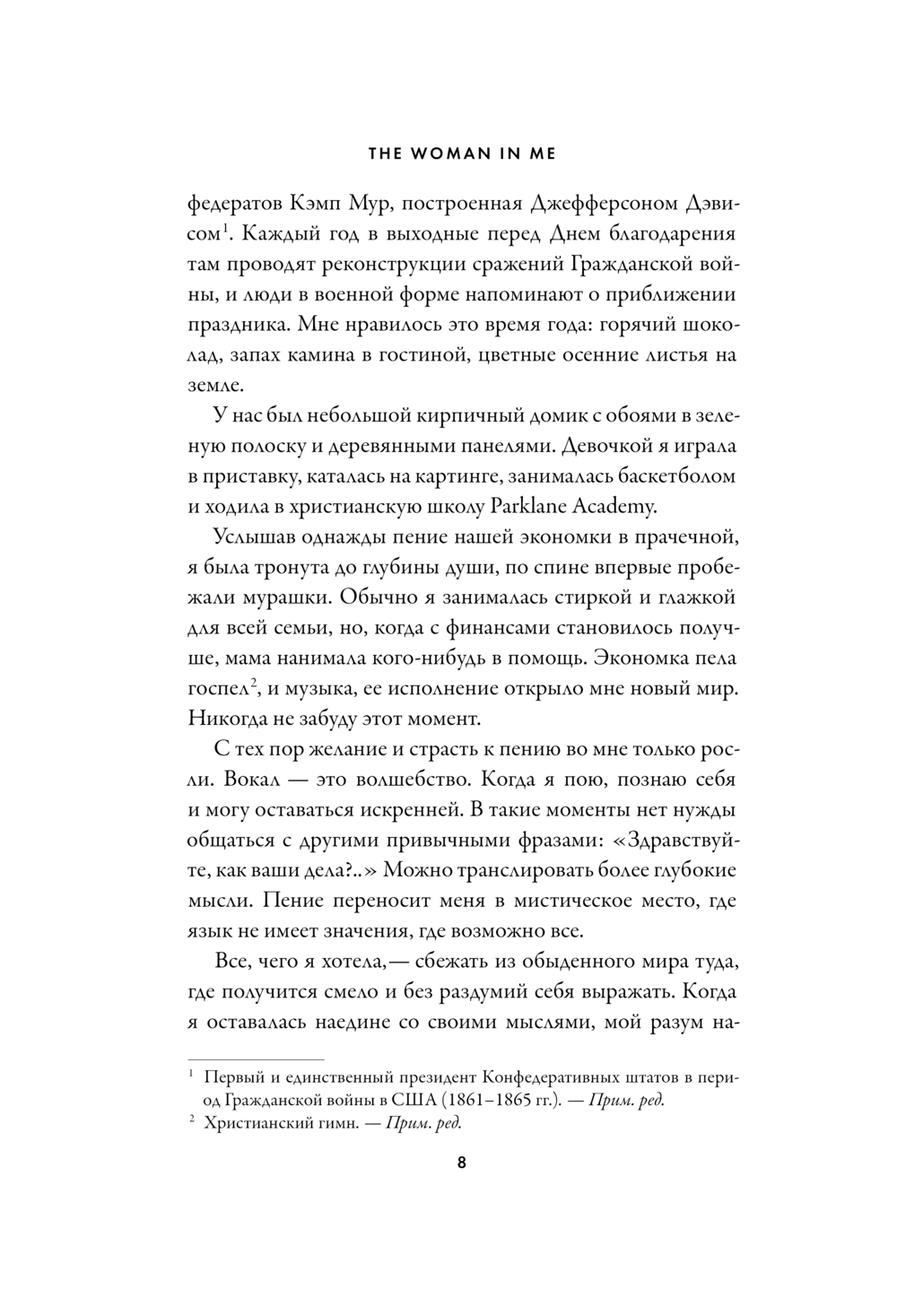 THE WOMAN IN ME

федератов Кэмп Мур, построенная Джефферсоном Дэвисом$^1$. Каждый год в выходные перед Днем благодарения там проводят реконструкции сражений Гражданской войны, и люди в военной форме напоминают о приближении праздника. Мне нравилось это время года: горячий шоколад, запах камина в гостиной, цветные осенние листья на земле.

У нас был небольшой кирпичный домик с обоями в зеленую полоску и деревянными панелями. Девочкой я играла в приставку, каталась на картинге, занималась баскетболом и ходила в христианскую школу Parklane Academy.

Услышав однажды пение нашей экономки в прачечной, я была тронута до глубины души, по спине впервые пробежали мурашки. Обычно я занималась стиркой и глажкой для всей семьи, но, когда с финансами становилось получше, мама нанимала кого-нибудь в помощь. Экономка пела госпел$^2$, и музыка, ее исполнение открыло мне новый мир. Никогда не забуду этот момент.

С тех пор желание и страсть к пению во мне только росли. Вокал — это волшебство. Когда я пою, познаю себя и могу оставаться искренней. В такие моменты нет нужды общаться с другими привычными фразами: «Здравствуйте, как ваши дела?..» Можно транслировать более глубокие мысли. Пение переносит меня в мистическое место, где язык не имеет значения, где возможно все.

Все, чего я хотела,— сбежать из обыденного мира туда, где получится смело и без раздумий себя выражать. Когда я оставалась наедине со своими мыслями, мой разум на-

$^1$ Первый и единственный президент Конфедеративных штатов в период Гражданской войны в США (1861–1865 гг.). — Прим. ред.
$^2$ Христианский гимн. — Прим. ред.

8